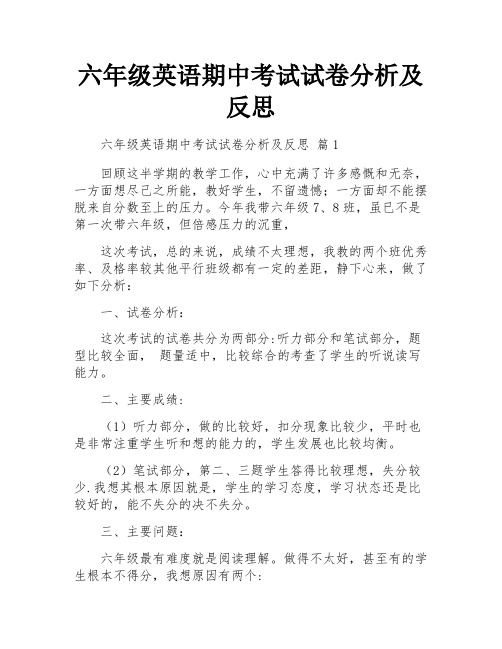 六年级英语期中考试试卷分析及反思

六年级英语期中考试试卷分析及反思 篇1

回顾这半学期的教学工作，心中充满了许多感慨和无奈，一方面想尽己之所能，教好学生，不留遗憾；一方面却不能摆脱来自分数至上的压力。今年我带六年级7、8班，虽已不是第一次带六年级，但倍感压力的沉重，

这次考试，总的来说，成绩不太理想，我教的两个班优秀率、及格率较其他平行班级都有一定的差距，静下心来，做了如下分析：

一、试卷分析：

这次考试的试卷共分为两部分:听力部分和笔试部分，题型比较全面， 题量适中，比较综合的考查了学生的听说读写能力。

二、主要成绩：

（1）听力部分，做的比较好，扣分现象比较少，平时也是非常注重学生听和想的能力的，学生发展也比较均衡。

（2）笔试部分，第二、三题学生答得比较理想，失分较少.我想其根本原因就是，学生的学习态度，学习状态还是比较好的，能不失分的决不失分。

三、主要问题：

六年级最有难度就是阅读理解。做得不太好，甚至有的学生根本不得分，我想原因有两个: